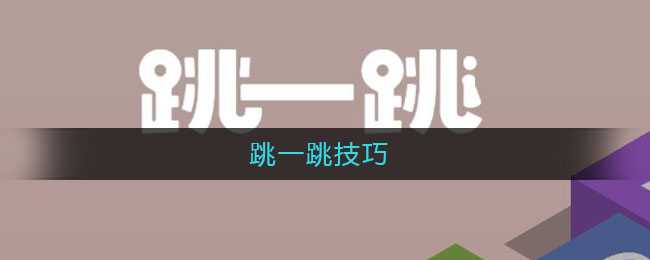 跳一跳

跳一跳技巧